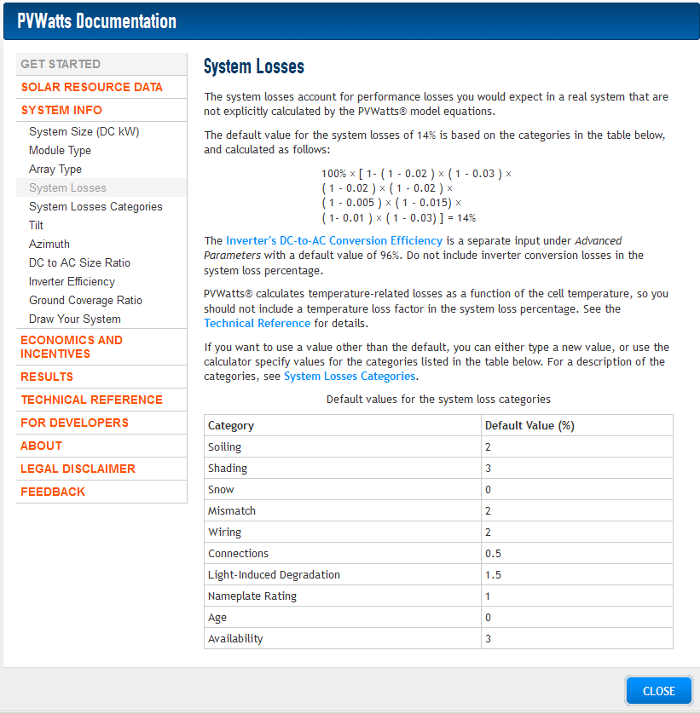 PVWatts Documentation

GET STARTED
SOLAR RESOURCE DATA
SYSTEM INFO
System Size (DC kW)
Module Type
Array Type
System Losses
System Losses Categories
Tilt
Azimuth
DC to AC Size Ratio
Inverter Efficiency
Ground Coverage Ratio
Draw Your System
ECONOMICS AND INCENTIVES
RESULTS
TECHNICAL REFERENCE
FOR DEVELOPERS
ABOUT
LEGAL DISCLAIMER
FEEDBACK

System Losses

The system losses account for performance losses you would expect in a real system that are not explicitly calculated by the PVWatts® model equations.

The default value for the system losses of 14% is based on the categories in the table below, and calculated as follows:

100% × [ 1- ( 1 - 0.02 ) × ( 1 - 0.03 ) ×
( 1 - 0.02 ) × ( 1 - 0.02 ) ×
( 1 - 0.005 ) × ( 1 - 0.015) ×
( 1- 0.01 ) × ( 1 - 0.03) ] = 14%

The Inverter's DC-to-AC Conversion Efficiency is a separate input under Advanced Parameters with a default value of 96%. Do not include inverter conversion losses in the system loss percentage.

PVWatts® calculates temperature-related losses as a function of the cell temperature, so you should not include a temperature loss factor in the system loss percentage. See the Technical Reference for details.

If you want to use a value other than the default, you can either type a new value, or use the calculator specify values for the categories listed in the table below. For a description of the categories, see System Losses Categories.

Default values for the system loss categories

| Category | Default Value (%) |
|---|---|
| Soiling | 2 |
| Shading | 3 |
| Snow | 0 |
| Mismatch | 2 |
| Wiring | 2 |
| Connections | 0.5 |
| Light-Induced Degradation | 1.5 |
| Nameplate Rating | 1 |
| Age | 0 |
| Availability | 3 |

CLOSE